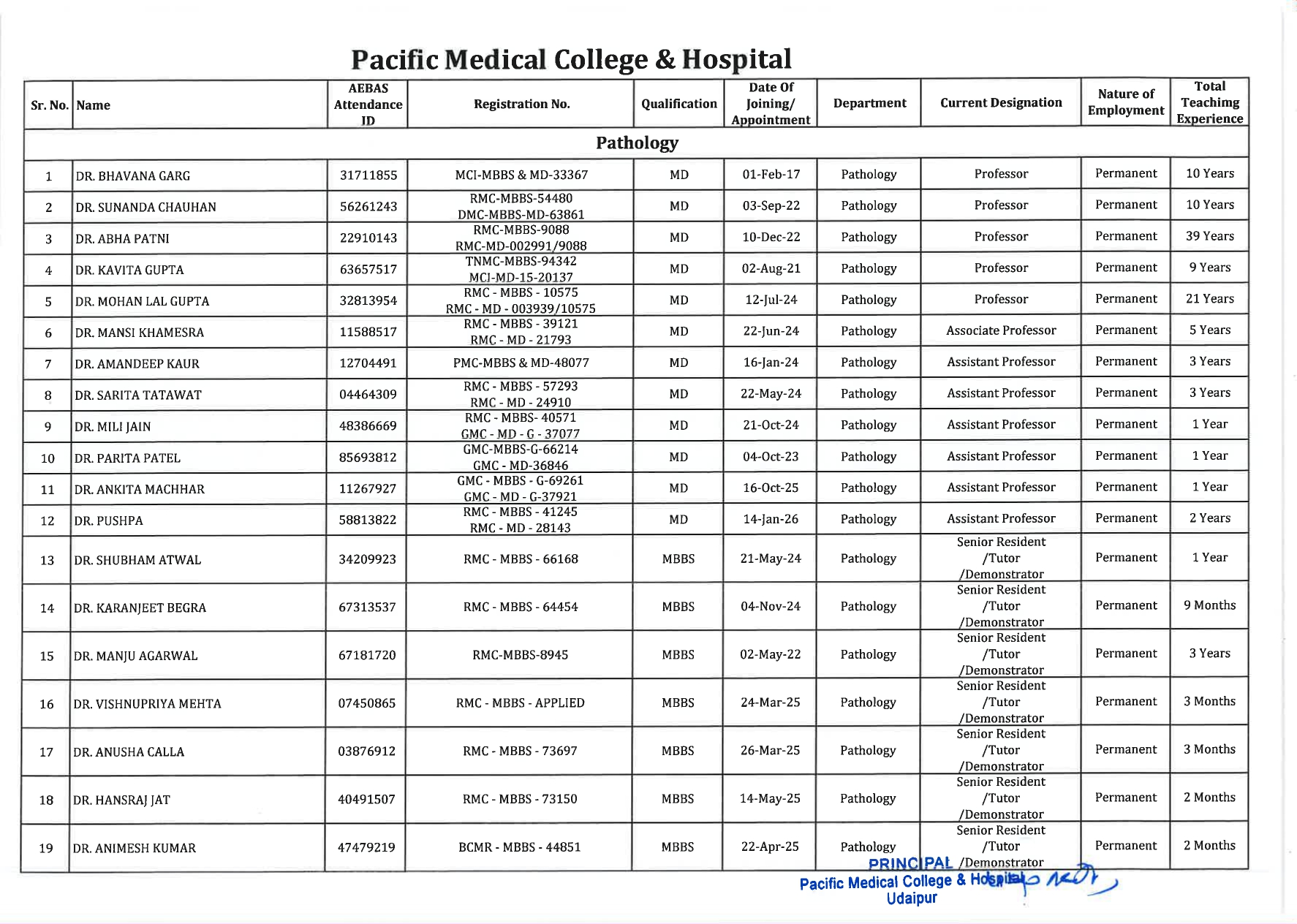 Pacific Medical College & Hospital

| Sr. No. | Name | AEBAS Attendance ID | Registration No. | Qualification | Date Of Joining/ Appointment | Department | Current Designation | Nature of Employment | Total Teaching Experience |
|---|---|---|---|---|---|---|---|---|---|
| Pathology | | | | | | | | | |
| 1 | DR. BHAVANA GARG | 31711855 | MCI-MBBS & MD-33367 | MD | 01-Feb-17 | Pathology | Professor | Permanent | 10 Years |
| 2 | DR. SUNANDA CHAUHAN | 56261243 | RMC-MBBS-54480 DMC-MBBS-MD-63861 | MD | 03-Sep-22 | Pathology | Professor | Permanent | 10 Years |
| 3 | DR. ABHA PATNI | 22910143 | RMC-MBBS-9088 RMC-MD-002991/9088 | MD | 10-Dec-22 | Pathology | Professor | Permanent | 39 Years |
| 4 | DR. KAVITA GUPTA | 63657517 | TNMC-MBBS-94342 MCI-MD-15-20137 | MD | 02-Aug-21 | Pathology | Professor | Permanent | 9 Years |
| 5 | DR. MOHAN LAL GUPTA | 32813954 | RMC - MBBS - 10575 RMC - MD - 003939/10575 | MD | 12-Jul-24 | Pathology | Professor | Permanent | 21 Years |
| 6 | DR. MANSI KHAMESRA | 11588517 | RMC - MBBS - 39121 RMC - MD - 21793 | MD | 22-Jun-24 | Pathology | Associate Professor | Permanent | 5 Years |
| 7 | DR. AMANDEEP KAUR | 12704491 | PMC-MBBS & MD-48077 | MD | 16-Jan-24 | Pathology | Assistant Professor | Permanent | 3 Years |
| 8 | DR. SARITA TATAWAT | 04464309 | RMC - MBBS - 57293 RMC - MD - 24910 | MD | 22-May-24 | Pathology | Assistant Professor | Permanent | 3 Years |
| 9 | DR. MILI JAIN | 48386669 | RMC - MBBS- 40571 GMC - MD - G - 37077 | MD | 21-Oct-24 | Pathology | Assistant Professor | Permanent | 1 Year |
| 10 | DR. PARITA PATEL | 85693812 | GMC-MBBS-G-66214 GMC - MD-36846 | MD | 04-Oct-23 | Pathology | Assistant Professor | Permanent | 1 Year |
| 11 | DR. ANKITA MACHHAR | 11267927 | GMC - MBBS - G-69261 GMC - MD - G-37921 | MD | 16-Oct-25 | Pathology | Assistant Professor | Permanent | 1 Year |
| 12 | DR. PUSHPA | 58813822 | RMC - MBBS - 41245 RMC - MD - 28143 | MD | 14-Jan-26 | Pathology | Assistant Professor | Permanent | 2 Years |
| 13 | DR. SHUBHAM ATWAL | 34209923 | RMC - MBBS - 66168 | MBBS | 21-May-24 | Pathology | Senior Resident /Tutor /Demonstrator | Permanent | 1 Year |
| 14 | DR. KARANJEET BEGRA | 67313537 | RMC - MBBS - 64454 | MBBS | 04-Nov-24 | Pathology | Senior Resident /Tutor /Demonstrator | Permanent | 9 Months |
| 15 | DR. MANJU AGARWAL | 67181720 | RMC-MBBS-8945 | MBBS | 02-May-22 | Pathology | Senior Resident /Tutor /Demonstrator | Permanent | 3 Years |
| 16 | DR. VISHNUPRIYA MEHTA | 07450865 | RMC - MBBS - APPLIED | MBBS | 24-Mar-25 | Pathology | Senior Resident /Tutor /Demonstrator | Permanent | 3 Months |
| 17 | DR. ANUSHA CALLA | 03876912 | RMC - MBBS - 73697 | MBBS | 26-Mar-25 | Pathology | Senior Resident /Tutor /Demonstrator | Permanent | 3 Months |
| 18 | DR. HANSRAJ JAT | 40491507 | RMC - MBBS - 73150 | MBBS | 14-May-25 | Pathology | Senior Resident /Tutor /Demonstrator | Permanent | 2 Months |
| 19 | DR. ANIMESH KUMAR | 47479219 | BCMR - MBBS - 44851 | MBBS | 22-Apr-25 | Pathology | Senior Resident /Tutor /Demonstrator | Permanent | 2 Months |

PRINCIPAL
Pacific Medical College & Hospital
Udaipur